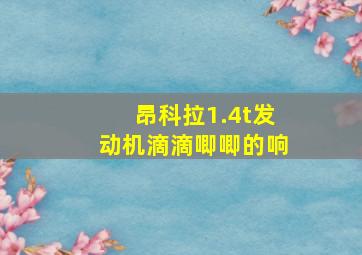 昂科拉1.4t发动机滴滴唧唧的响